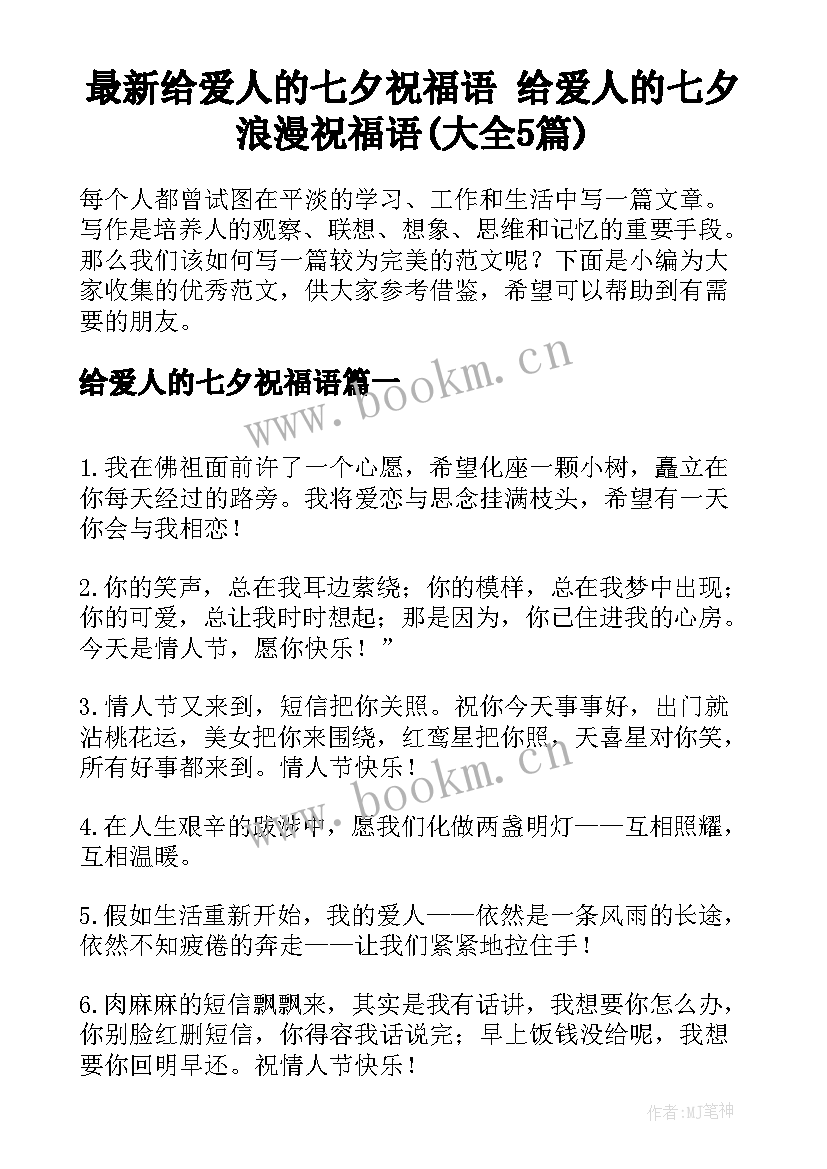 最新给爱人的七夕祝福语 给爱人的七夕浪漫祝福语(大全5篇)

每个人都曾试图在平淡的学习、工作和生活中写一篇文章。写作是培养人的观察、联想、想象、思维和记忆的重要手段。那么我们该如何写一篇较为完美的范文呢？下面是小编为大家收集的优秀范文，供大家参考借鉴，希望可以帮助到有需要的朋友。

给爱人的七夕祝福语篇一

www.bookm.cn

1.我在佛祖面前许了一个心愿，希望化座一颗小树，矗立在你每天经过的路旁。我将爱恋与思念挂满枝头，希望有一天你会与我相恋！

2.你的笑声，总在我耳边萦绕；你的模样，总在我梦中出现；你的可爱，总让我时时想起；那是因为，你已住进我的心房。今天是情人节，愿你快乐！”

3.情人节又来到，短信把你关照。祝你今天事事好，出门就沾桃花运，美女把你来围绕，红鸾星把你照，天喜星对你笑，所有好事都来到。情人节快乐！

www.bookm.cn

4.在人生艰辛的跋涉中，愿我们化做两盏明灯——互相照耀，互相温暖。

5.假如生活重新开始，我的爱人——依然是一条风雨的长途，依然不知疲倦的奔走——让我们紧紧地拉住手！

6.肉麻麻的短信飘飘来，其实是我有话讲，我想要你怎么办，你别脸红删短信，你得容我话说完；早上饭钱没给呢，我想要你回明早还。祝情人节快乐！

作者:MJ笔神